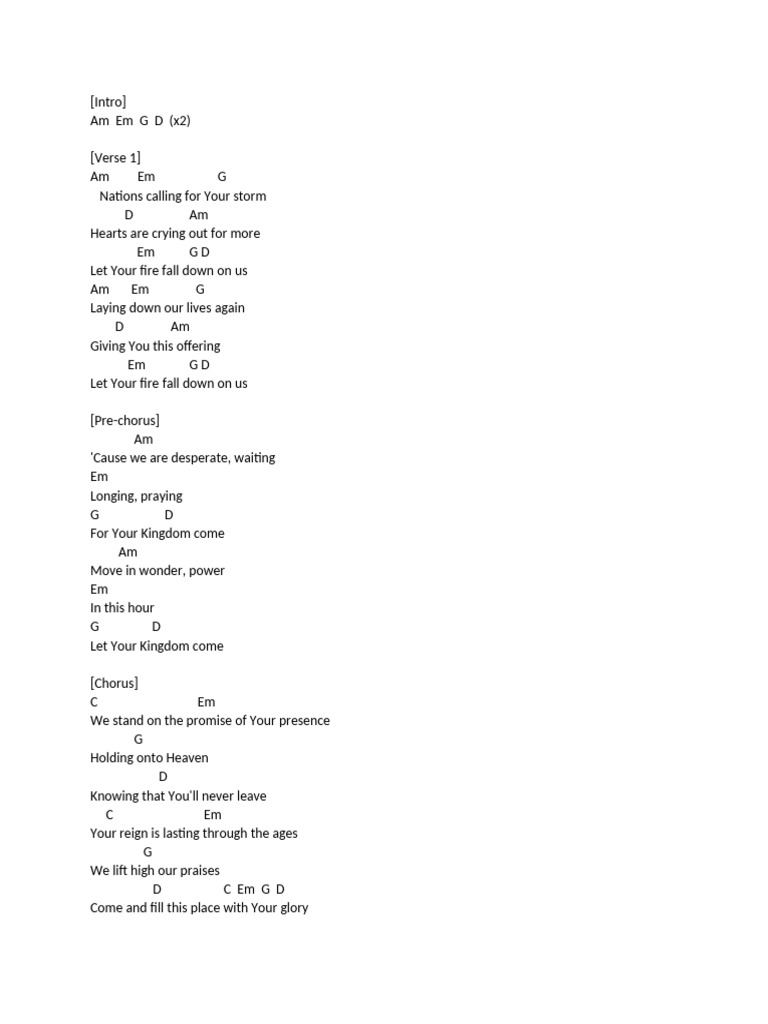 [Intro]
Am Em G D (x2)

[Verse 1]
Am Em G
Nations calling for Your storm
D Am
Hearts are crying out for more
Em G D
Let Your fire fall down on us
Am Em G
Laying down our lives again
D Am
Giving You this offering
Em G D
Let Your fire fall down on us

[Pre-chorus]
Am
'Cause we are desperate, waiting
Em
Longing, praying
G D
For Your Kingdom come
Am
Move in wonder, power
Em
In this hour
G D
Let Your Kingdom come

[Chorus]
C Em
We stand on the promise of Your presence
G
Holding onto Heaven
D
Knowing that You'll never leave
C Em
Your reign is lasting through the ages
G
We lift high our praises
D C Em G D
Come and fill this place with Your glory